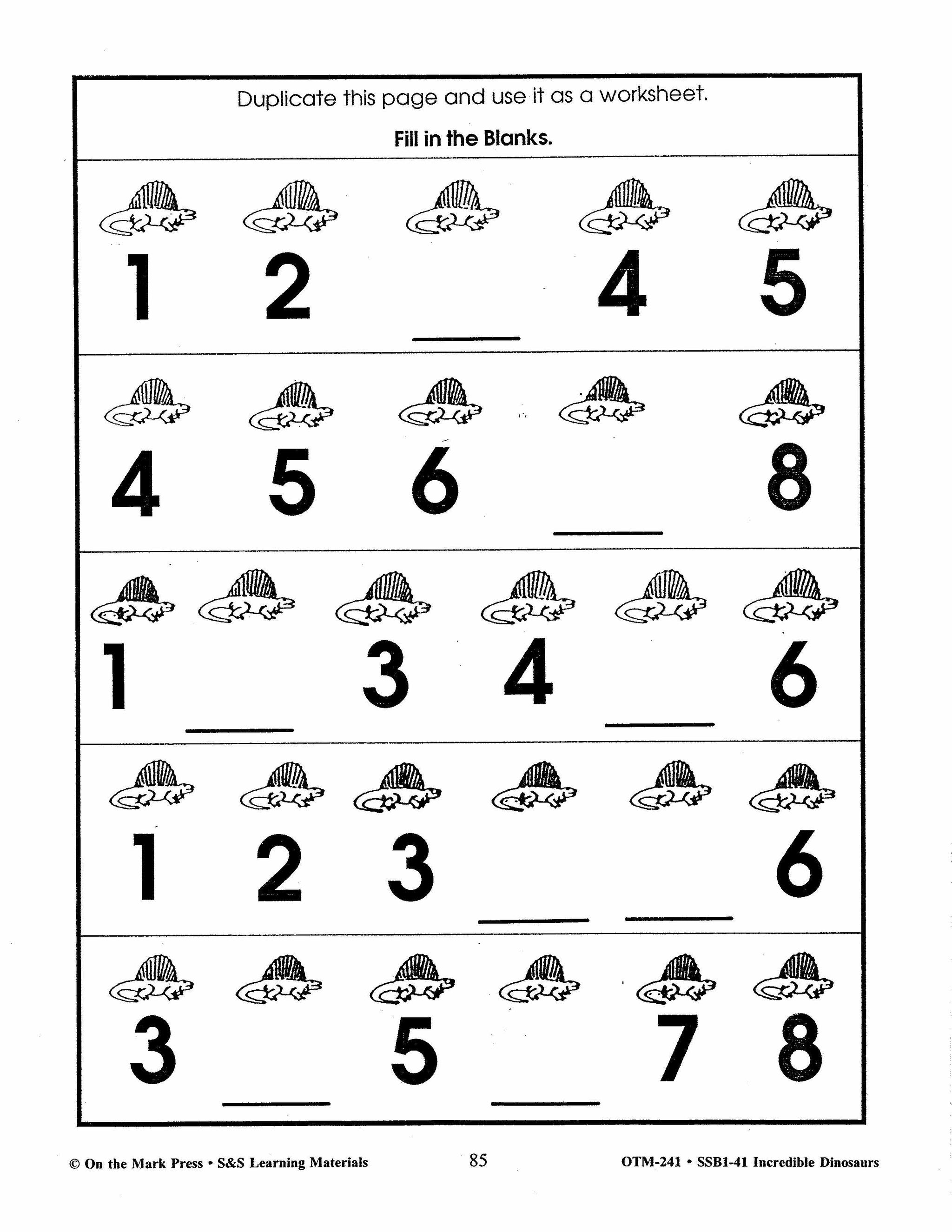 Duplicate this page and use it as a worksheet.

Fill in the Blanks.

1 2 ___ 4 5

4 5 6 ___ 8

1 ___ 3 4 ___ 6

1 2 3 ___ ___ 6

3 ___ 5 ___ 7 8

© On the Mark Press • S&S Learning Materials 85 OTM-241 • SSB1-41 Incredible Dinosaurs